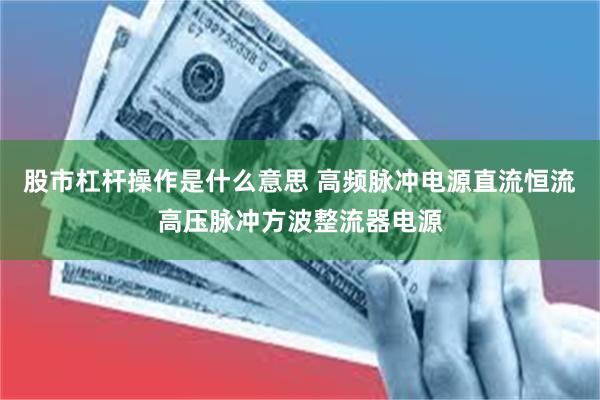 AL99720338 D
C7

股市杠杆操作是什么意思 高频脉冲电源直流恒流高压脉冲方波整流器电源